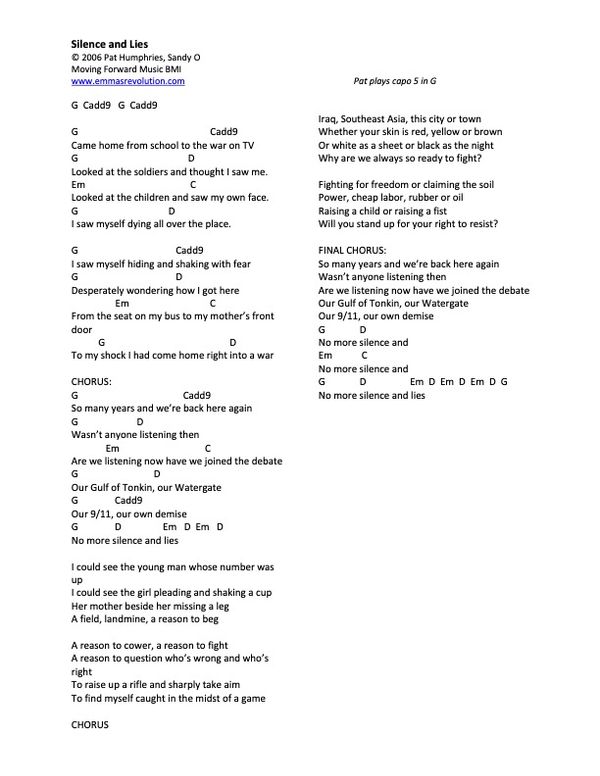 Silence and Lies
© 2006 Pat Humphries, Sandy O
Moving Forward Music BMI
www.emmasrevolution.com

Pat plays capo 5 in G

G Cadd9 G Cadd9

G Cadd9
Came home from school to the war on TV
G D
Looked at the soldiers and thought I saw me.
Em C
Looked at the children and saw my own face.
G D
I saw myself dying all over the place.

G Cadd9
I saw myself hiding and shaking with fear
G D
Desperately wondering how I got here
Em C
From the seat on my bus to my mother's front door
G D
To my shock I had come home right into a war

CHORUS:
G Cadd9
So many years and we're back here again
G D
Wasn't anyone listening then
Em C
Are we listening now have we joined the debate
G D
Our Gulf of Tonkin, our Watergate
G Cadd9
Our 9/11, our own demise
G D Em D Em D
No more silence and lies

I could see the young man whose number was up
I could see the girl pleading and shaking a cup
Her mother beside her missing a leg
A field, landmine, a reason to beg

A reason to cower, a reason to fight
A reason to question who's wrong and who's right
To raise up a rifle and sharply take aim
To find myself caught in the midst of a game

CHORUS

Iraq, Southeast Asia, this city or town
Whether your skin is red, yellow or brown
Or white as a sheet or black as the night
Why are we always so ready to fight?

Fighting for freedom or claiming the soil
Power, cheap labor, rubber or oil
Raising a child or raising a fist
Will you stand up for your right to resist?

FINAL CHORUS:
So many years and we're back here again
Wasn't anyone listening then
Are we listening now have we joined the debate
Our Gulf of Tonkin, our Watergate
Our 9/11, our own demise
G D
No more silence and
Em C
No more silence and
G D Em D Em D Em D G
No more silence and lies